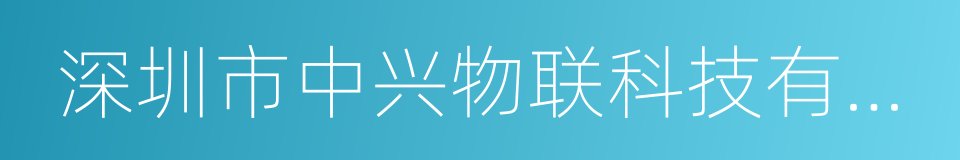 深圳市中兴物联科技有...